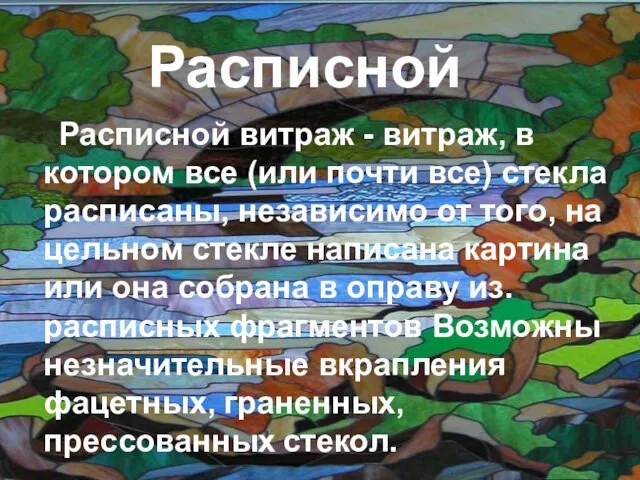 Расписной

Расписной витраж - витраж, в котором все (или почти все) стекла расписаны, независимо от того, на цельном стекле написана картина или она собрана в оправу из. расписных фрагментов Возможны незначительные вкрапления фацетных, граненных, прессованных стекол.